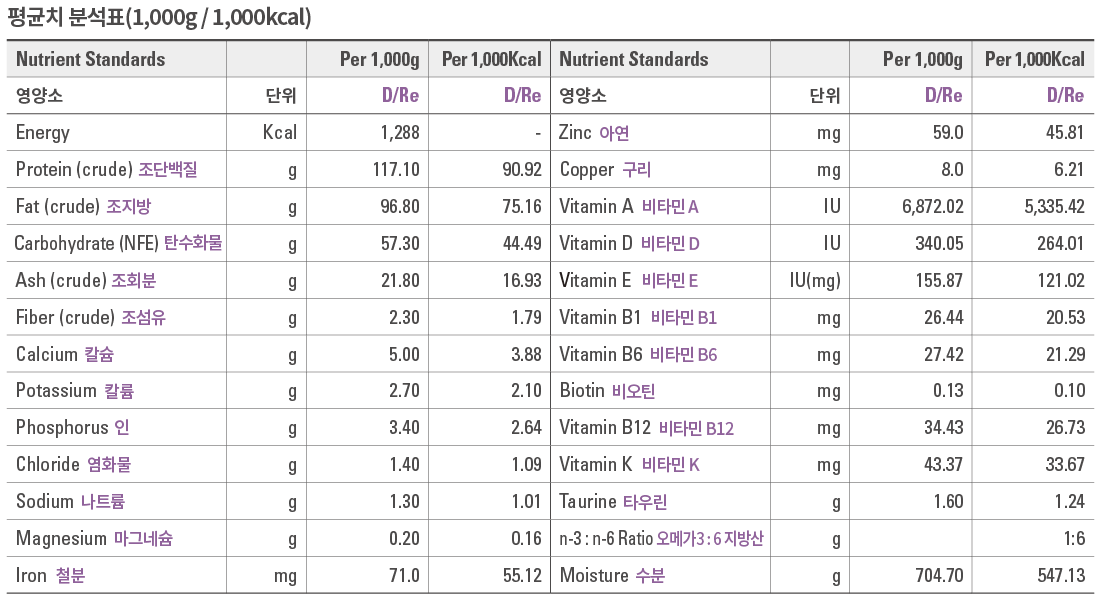 평균치 분석표(1,000g / 1,000kcal)

| Nutrient Standards | | Per 1,000g | Per 1,000Kcal | Nutrient Standards | | Per 1,000g | Per 1,000Kcal |
|---|---|---|---|---|---|---|---|
| 영양소 | 단위 | D/Re | D/Re | 영양소 | 단위 | D/Re | D/Re |
| Energy | Kcal | 1,288 | - | Zinc 아연 | mg | 59.0 | 45.81 |
| Protein (crude) 조단백질 | g | 117.10 | 90.92 | Copper 구리 | mg | 8.0 | 6.21 |
| Fat (crude) 조지방 | g | 96.80 | 75.16 | Vitamin A 비타민 A | IU | 6,872.02 | 5,335.42 |
| Carbohydrate (NFE) 탄수화물 | g | 57.30 | 44.49 | Vitamin D 비타민 D | IU | 340.05 | 264.01 |
| Ash (crude) 조회분 | g | 21.80 | 16.93 | Vitamin E 비타민 E | IU(mg) | 155.87 | 121.02 |
| Fiber (crude) 조섬유 | g | 2.30 | 1.79 | Vitamin B1 비타민 B1 | mg | 26.44 | 20.53 |
| Calcium 칼슘 | g | 5.00 | 3.88 | Vitamin B6 비타민 B6 | mg | 27.42 | 21.29 |
| Potassium 칼륨 | g | 2.70 | 2.10 | Biotin 비오틴 | mg | 0.13 | 0.10 |
| Phosphorus 인 | g | 3.40 | 2.64 | Vitamin B12 비타민 B12 | mg | 34.43 | 26.73 |
| Chloride 염화물 | g | 1.40 | 1.09 | Vitamin K 비타민 K | mg | 43.37 | 33.67 |
| Sodium 나트륨 | g | 1.30 | 1.01 | Taurine 타우린 | g | 1.60 | 1.24 |
| Magnesium 마그네슘 | g | 0.20 | 0.16 | n-3 : n-6 Ratio 오메가3 : 6 지방산 | g | | 1:6 |
| Iron 철분 | mg | 71.0 | 55.12 | Moisture 수분 | g | 704.70 | 547.13 |